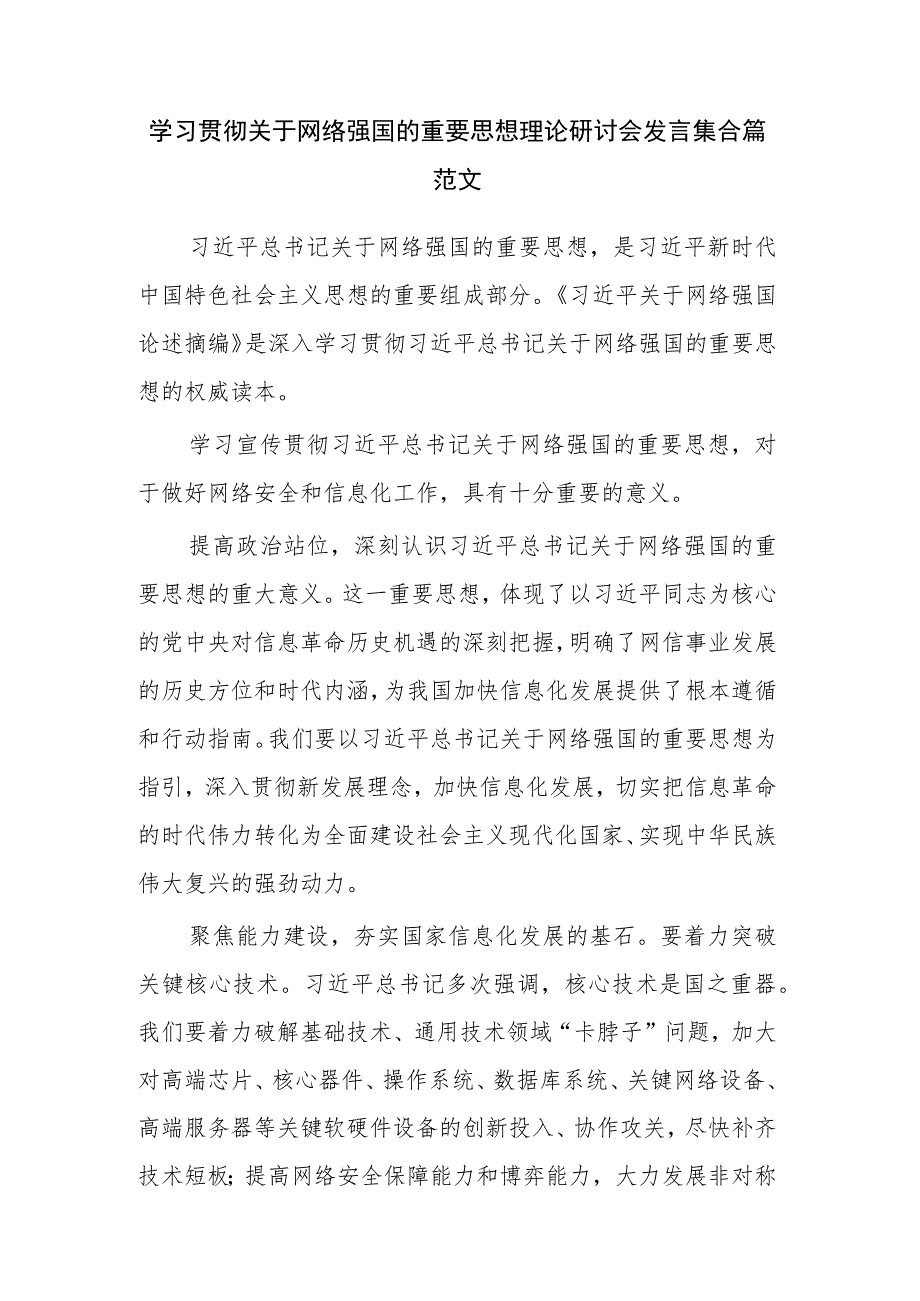 学习贯彻关于网络强国的重要思想理论研讨会发言集合篇范文

习近平总书记关于网络强国的重要思想，是习近平新时代中国特色社会主义思想的重要组成部分。《习近平关于网络强国论述摘编》是深入学习贯彻习近平总书记关于网络强国的重要思想的权威读本。

学习宣传贯彻习近平总书记关于网络强国的重要思想，对于做好网络安全和信息化工作，具有十分重要的意义。

提高政治站位，深刻认识习近平总书记关于网络强国的重要思想的重大意义。这一重要思想，体现了以习近平同志为核心的党中央对信息革命历史机遇的深刻把握，明确了网信事业发展的历史方位和时代内涵，为我国加快信息化发展提供了根本遵循和行动指南。我们要以习近平总书记关于网络强国的重要思想为指引，深入贯彻新发展理念，加快信息化发展，切实把信息革命的时代伟力转化为全面建设社会主义现代化国家、实现中华民族伟大复兴的强劲动力。

聚焦能力建设，夯实国家信息化发展的基石。要着力突破关键核心技术。习近平总书记多次强调，核心技术是国之重器。我们要着力破解基础技术、通用技术领域“卡脖子”问题，加大对高端芯片、核心器件、操作系统、数据库系统、关键网络设备、高端服务器等关键软硬件设备的创新投入、协作攻关，尽快补齐技术短板；提高网络安全保障能力和博弈能力，大力发展非对称